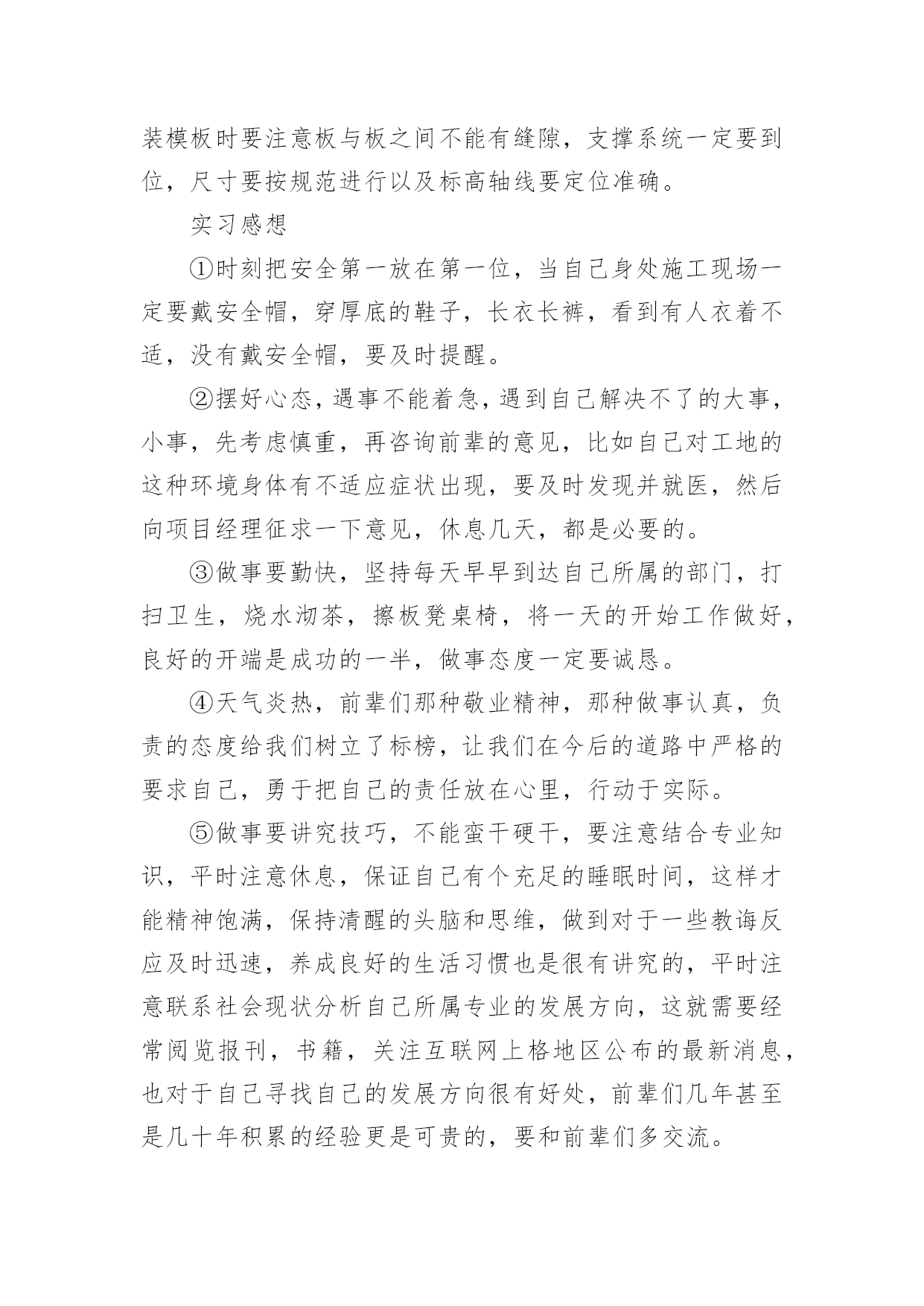 装模板时要注意板与板之间不能有缝隙，支撑系统一定要到位，尺寸要按规范进行以及标高轴线要定位准确。

实习感想

①时刻把安全第一放在第一位，当自己身处施工现场一定要戴安全帽，穿厚底的鞋子，长衣长裤，看到有人衣着不适，没有戴安全帽，要及时提醒。

②摆好心态，遇事不能着急，遇到自己解决不了的大事，小事，先考虑慎重，再咨询前辈的意见，比如自己对工地的这种环境身体有不适应症状出现，要及时发现并就医，然后向项目经理征求一下意见，休息几天，都是必要的。

③做事要勤快，坚持每天早早到达自己所属的部门，打扫卫生，烧水沏茶，擦板凳桌椅，将一天的开始工作做好，良好的开端是成功的一半，做事态度一定要诚恳。

④天气炎热，前辈们那种敬业精神，那种做事认真，负责的态度给我们树立了标榜，让我们在今后的道路中严格的要求自己，勇于把自己的责任放在心里，行动于实际。

⑤做事要讲究技巧，不能蛮干硬干，要注意结合专业知识，平时注意休息，保证自己有个充足的睡眠时间，这样才能精神饱满，保持清醒的头脑和思维，做到对于一些教诲反应及时迅速，养成良好的生活习惯也是很有讲究的，平时注意联系社会现状分析自己所属专业的发展方向，这就需要经常阅览报刊，书籍，关注互联网上格地区公布的最新消息，也对于自己寻找自己的发展方向很有好处，前辈们几年甚至是几十年积累的经验更是可贵的，要和前辈们多交流。